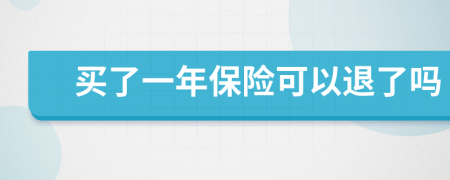 买了一年保险可以退了吗